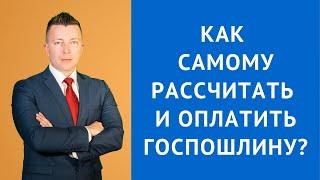 КАК САМОМУ РАССЧИТАТЬ И ОПЛАТИТЬ ГОСПОШЛИНУ?